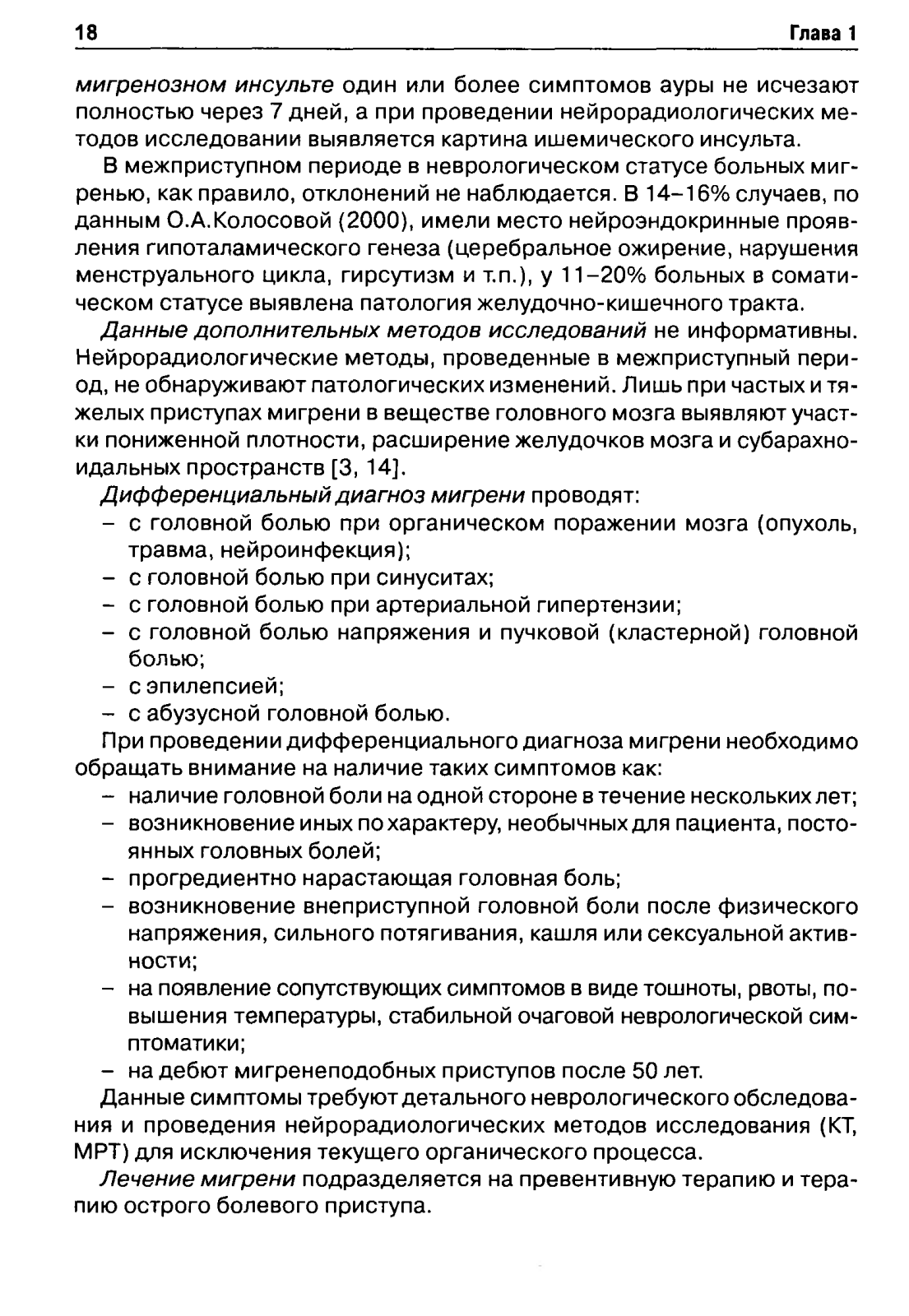 18 Глава 1

мигренозном инсульте один или более симптомов ауры не исчезают полностью через 7 дней, а при проведении нейрорадиологических методов исследовании выявляется картина ишемического инсульта.

В межприступном периоде в неврологическом статусе больных мигренью, как правило, отклонений не наблюдается. В 14–16% случаев, по данным О.А.Колосовой (2000), имели место нейроэндокринные проявления гипоталамического генеза (церебральное ожирение, нарушения менструального цикла, гирсутизм и т.п.), у 11–20% больных в соматическом статусе выявлена патология желудочно-кишечного тракта.

Данные дополнительных методов исследований не информативны. Нейрорадиологические методы, проведенные в межприступный период, не обнаруживают патологических изменений. Лишь при частых и тяжелых приступах мигрени в веществе головного мозга выявляют участки пониженной плотности, расширение желудочков мозга и субарахноидальных пространств [3, 14].

Дифференциальный диагноз мигрени проводят:
– с головной болью при органическом поражении мозга (опухоль, травма, нейроинфекция);
– с головной болью при синуситах;
– с головной болью при артериальной гипертензии;
– с головной болью напряжения и пучковой (кластерной) головной болью;
– с эпилепсией;
– с абузусной головной болью.

При проведении дифференциального диагноза мигрени необходимо обращать внимание на наличие таких симптомов как:
– наличие головной боли на одной стороне в течение нескольких лет;
– возникновение иных по характеру, необычных для пациента, постоянных головных болей;
– прогредиентно нарастающая головная боль;
– возникновение внеприступной головной боли после физического напряжения, сильного потягивания, кашля или сексуальной активности;
– на появление сопутствующих симптомов в виде тошноты, рвоты, повышения температуры, стабильной очаговой неврологической симптоматики;
– на дебют мигренеподобных приступов после 50 лет.

Данные симптомы требуют детального неврологического обследования и проведения нейрорадиологических методов исследования (КТ, МРТ) для исключения текущего органического процесса.

Лечение мигрени подразделяется на превентивную терапию и терапию острого болевого приступа.